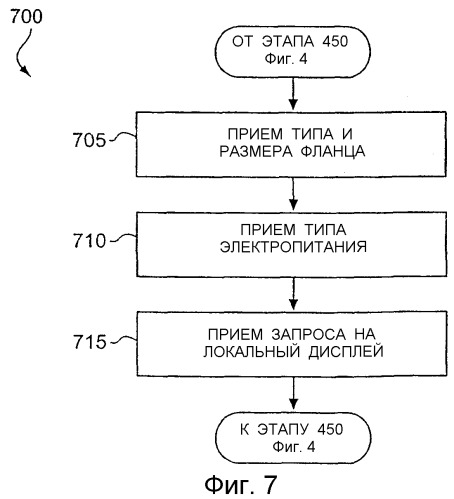 700

ОТ ЭТАПА 450
Фиг. 4

705

ПРИЕМ ТИПА И РАЗМЕРА ФЛАНЦА

710

ПРИЕМ ТИПА ЭЛЕКТРОПИТАНИЯ

715

ПРИЕМ ЗАПРОСА НА ЛОКАЛЬНЫЙ ДИСПЛЕЙ

К ЭТАПУ 450
Фиг. 4

Фиг. 7